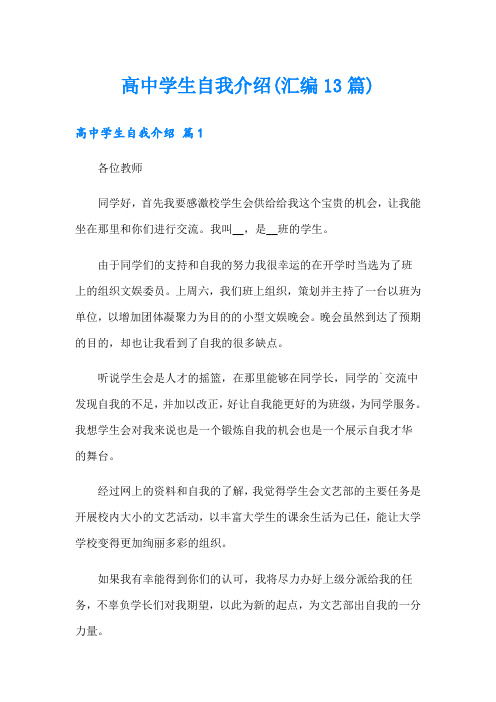 高中学生自我介绍(汇编13篇)

高中学生自我介绍 篇1

各位教师

同学好，首先我要感激校学生会供给给我这个宝贵的机会，让我能坐在那里和你们进行交流。我叫__，是__班的学生。

由于同学们的支持和自我的努力我很幸运的在开学时当选为了班上的组织文娱委员。上周六，我们班上组织，策划并主持了一台以班为单位，以增加团体凝聚力为目的的小型文娱晚会。晚会虽然到达了预期的目的，却也让我看到了自我的很多缺点。

听说学生会是人才的摇篮，在那里能够在同学长，同学的`交流中发现自我的不足，并加以改正，好让自我能更好的为班级，为同学服务。我想学生会对我来说也是一个锻炼自我的机会也是一个展示自我才华的舞台。

经过网上的资料和自我的了解，我觉得学生会文艺部的主要任务是开展校内大小的文艺活动，以丰富大学生的课余生活为己任，能让大学学校变得更加绚丽多彩的组织。

如果我有幸能得到你们的认可，我将尽力办好上级分派给我的任务，不辜负学长们对我期望，以此为新的起点，为文艺部出自我的一分力量。